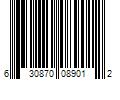 6 30870 08901 2